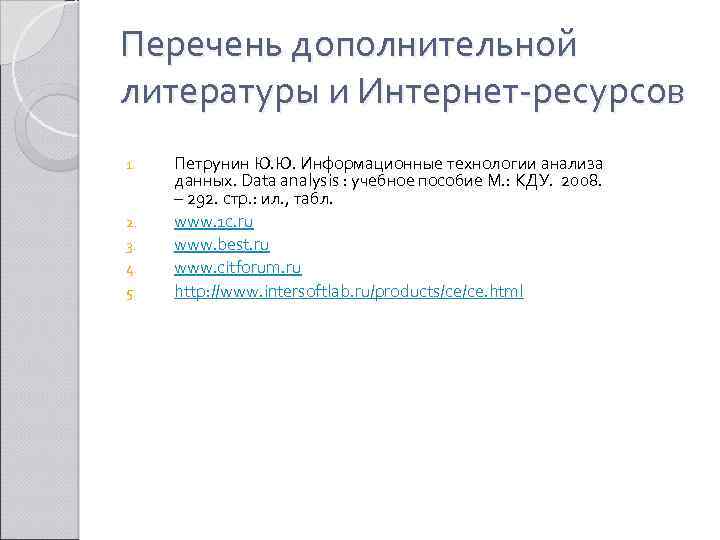 Перечень дополнительной литературы и Интернет-ресурсов

1. Петрунин Ю.Ю. Информационные технологии анализа данных. Data analysis : учебное пособие М.: КДУ. 2008. – 292. стр.: ил., табл.
2. www.1c.ru
3. www.best.ru
4. www.citforum.ru
5. http://www.intersoftlab.ru/products/ce/ce.html